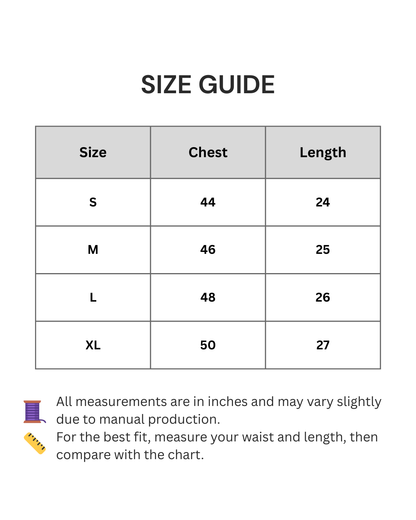 SIZE GUIDE

| Size | Chest | Length |
|---|---|---|
| S | 44 | 24 |
| M | 46 | 25 |
| L | 48 | 26 |
| XL | 50 | 27 |

All measurements are in inches and may vary slightly due to manual production.
For the best fit, measure your waist and length, then compare with the chart.